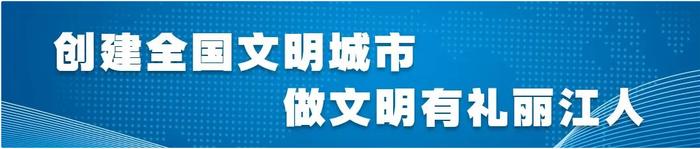 创建全国文明城市
做文明有礼丽江人